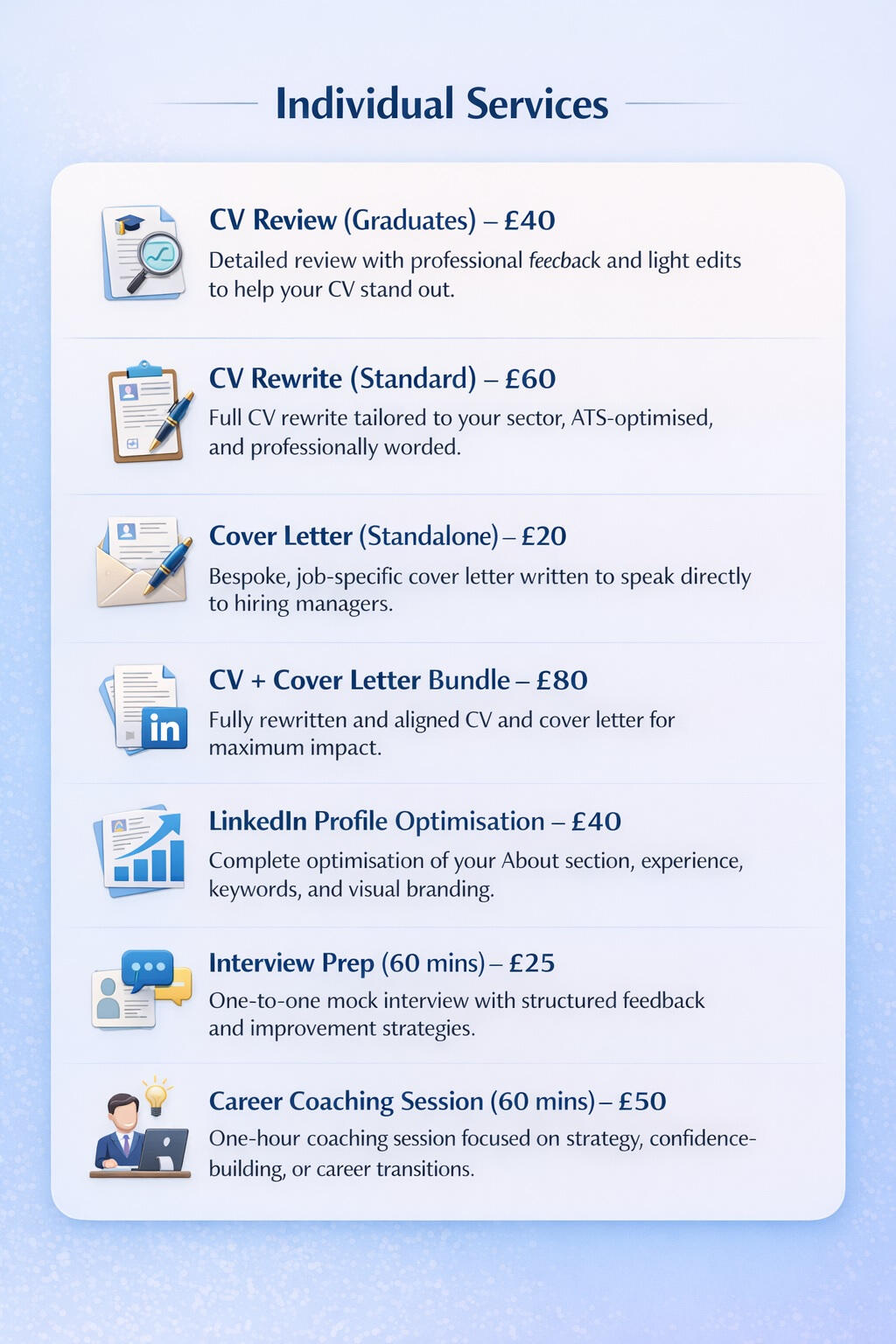 Individual Services

CV Review (Graduates) – £40
Detailed review with professional feecback and light edits to help your CV stand out.

CV Rewrite (Standard) – £60
Full CV rewrite tailored to your sector, ATS-optimised, and professionally worded.

Cover Letter (Standalone) – £20
Bespoke, job-specific cover letter written to speak directly to hiring managers.

CV + Cover Letter Bundle – £80
Fully rewritten and aligned CV and cover letter for maximum impact.

LinkedIn Profile Optimisation – £40
Complete optimisation of your About section, experience, keywords, and visual branding.

Interview Prep (60 mins) – £25
One-to-one mock interview with structured feedback and improvement strategies.

Career Coaching Session (60 mins) – £50
One-hour coaching session focused on strategy, confidence-building, or career transitions.